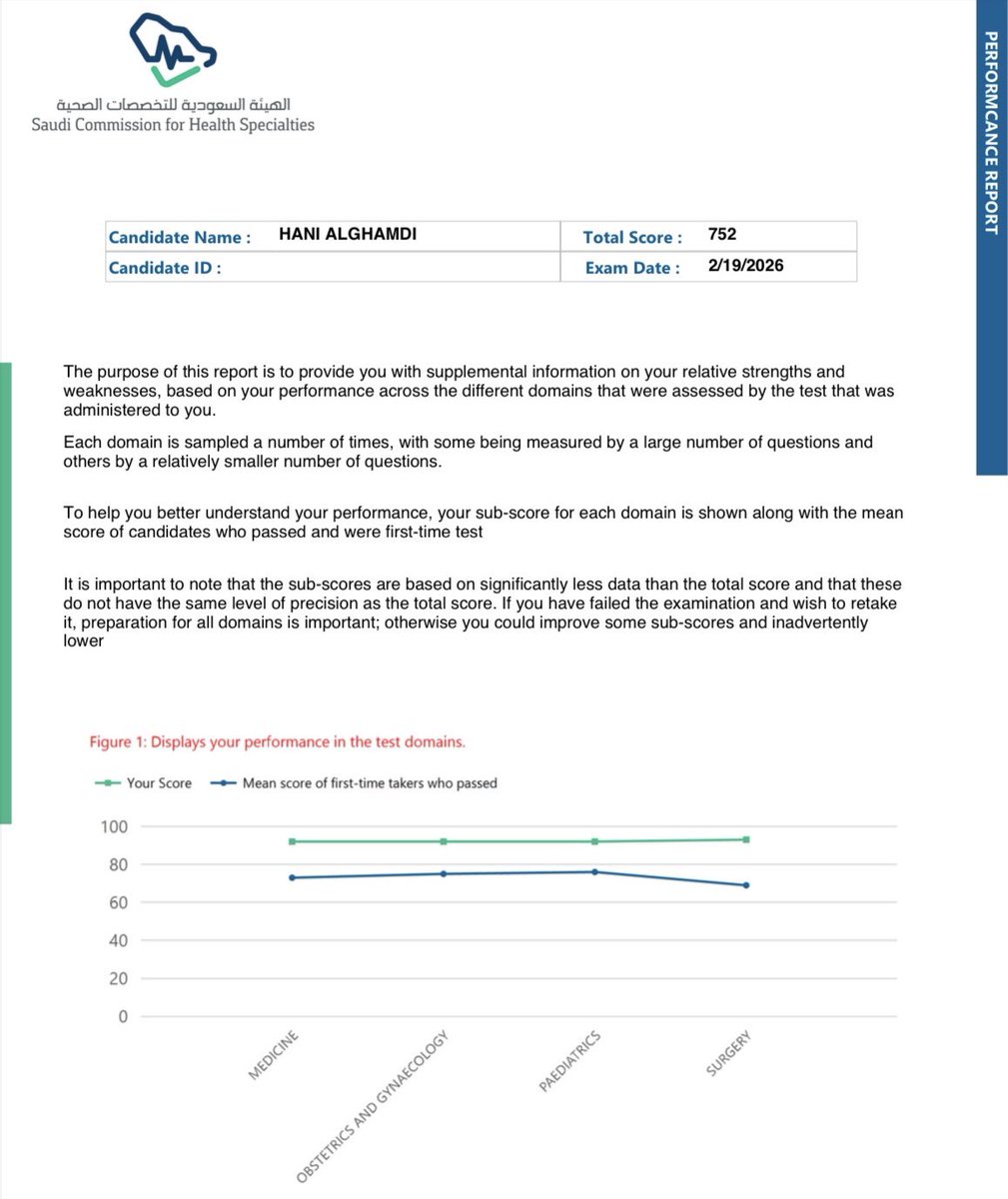 الهيئة السعودية للتخصصات الصحية
Saudi Commission for Health Specialties

PERFORMCANCE REPORT

| Candidate Name : | HANI ALGHAMDI | Total Score : | 752 |
|---|---|---|---|
| Candidate ID : | | Exam Date : | 2/19/2026 |

The purpose of this report is to provide you with supplemental information on your relative strengths and weaknesses, based on your performance across the different domains that were assessed by the test that was administered to you.

Each domain is sampled a number of times, with some being measured by a large number of questions and others by a relatively smaller number of questions.

To help you better understand your performance, your sub-score for each domain is shown along with the mean score of candidates who passed and were first-time test

It is important to note that the sub-scores are based on significantly less data than the total score and that these do not have the same level of precision as the total score. If you have failed the examination and wish to retake it, preparation for all domains is important; otherwise you could improve some sub-scores and inadvertently lower

Figure 1: Displays your performance in the test domains.

Your Score
Mean score of first-time takers who passed

100
80
60
40
20
0

MEDICINE
OBSTETRICS AND GYNAECOLOGY
PAEDIATRICS
SURGERY